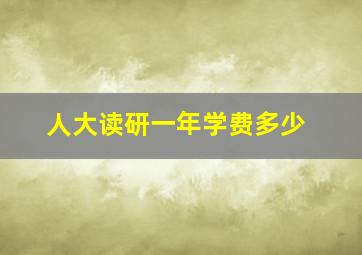 人大读研一年学费多少